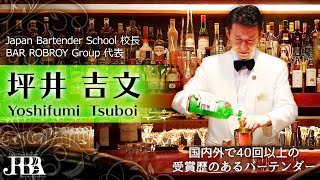 Japan Bartender School 校長
BAR ROBROY Group 代表

坪井 吉文
Yoshifumi Tsuboi

国内外で40回以上の
受賞歴のあるバーテンダー

JBA